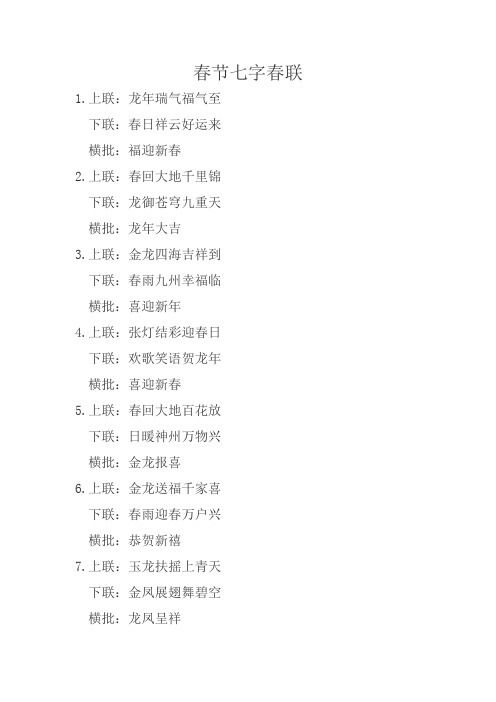 春节七字春联

1. 上联：龙年瑞气福气至

下联：春日祥云好运来

横批：福迎新春

2. 上联：春回大地千里锦

下联：龙御苍穹九重天

横批：龙年大吉

3. 上联：金龙四海吉祥到

下联：春雨九州幸福临

横批：喜迎新年

4. 上联：张灯结彩迎春日

下联：欢歌笑语贺龙年

横批：喜迎新春

5. 上联：春回大地百花放

下联：日暖神州万物兴

横批：金龙报喜

6. 上联：金龙送福千家喜

下联：春雨迎春万户兴

横批：恭贺新禧

7. 上联：玉龙扶摇上青天

下联：金凤展翅舞碧空

横批：龙凤呈祥